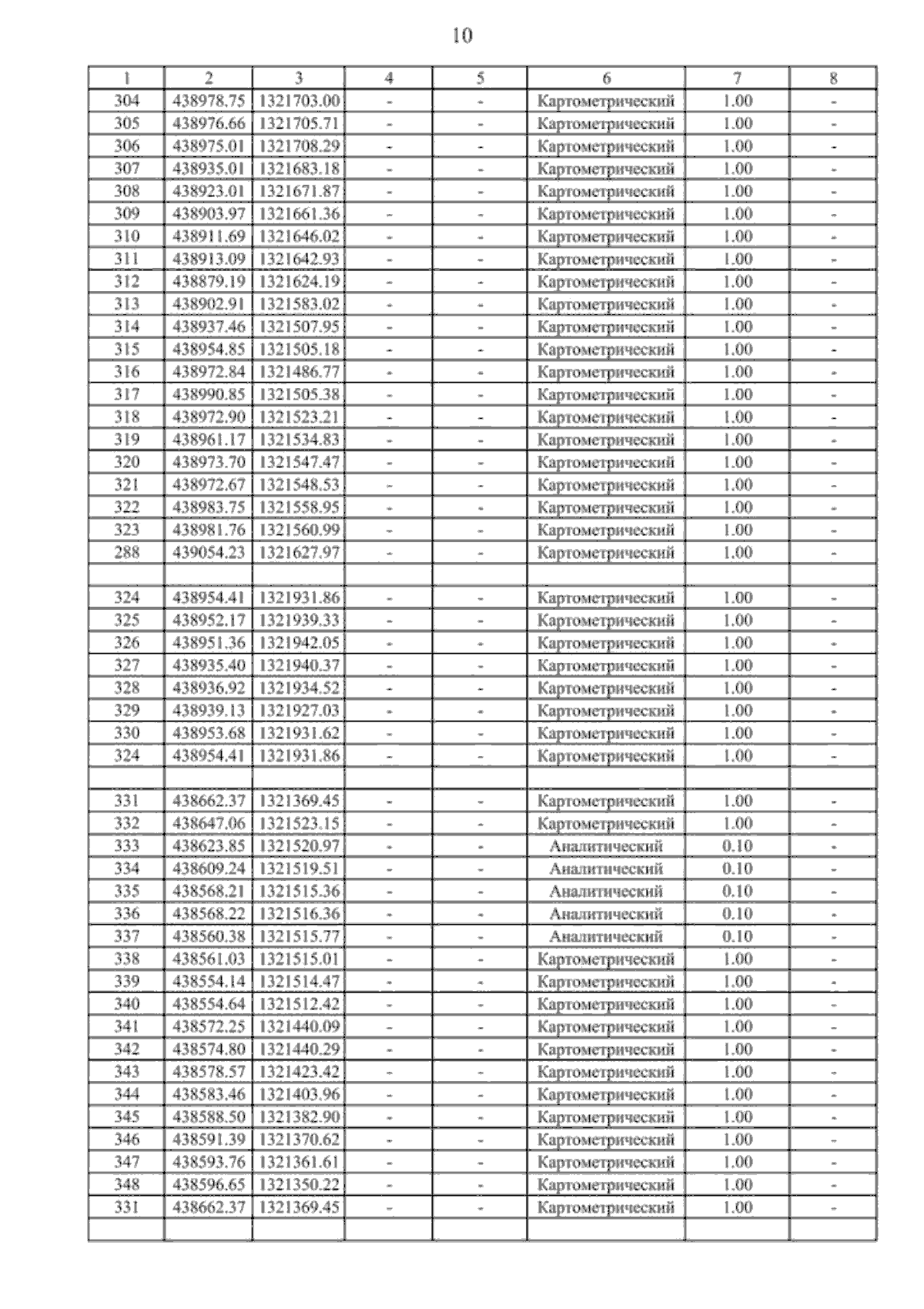 10

| 1 | 2 | 3 | 4 | 5 | 6 | 7 | 8 |
|---|---|---|---|---|---|---|---|
| 304 | 438978.75 | 1321703.00 | - | - | Картометрический | 1.00 | - |
| 305 | 438976.66 | 1321705.71 | - | - | Картометрический | 1.00 | - |
| 306 | 438975.01 | 1321708.29 | - | - | Картометрический | 1.00 | - |
| 307 | 438935.01 | 1321683.18 | - | - | Картометрический | 1.00 | - |
| 308 | 438923.01 | 1321671.87 | - | - | Картометрический | 1.00 | - |
| 309 | 438903.97 | 1321661.36 | - | - | Картометрический | 1.00 | - |
| 310 | 438911.69 | 1321646.02 | - | - | Картометрический | 1.00 | - |
| 311 | 438913.09 | 1321642.93 | - | - | Картометрический | 1.00 | - |
| 312 | 438879.19 | 1321624.19 | - | - | Картометрический | 1.00 | - |
| 313 | 438902.91 | 1321583.02 | - | - | Картометрический | 1.00 | - |
| 314 | 438937.46 | 1321507.95 | - | - | Картометрический | 1.00 | - |
| 315 | 438954.85 | 1321505.18 | - | - | Картометрический | 1.00 | - |
| 316 | 438972.84 | 1321486.77 | - | - | Картометрический | 1.00 | - |
| 317 | 438990.85 | 1321505.38 | - | - | Картометрический | 1.00 | - |
| 318 | 438972.90 | 1321523.21 | - | - | Картометрический | 1.00 | - |
| 319 | 438961.17 | 1321534.83 | - | - | Картометрический | 1.00 | - |
| 320 | 438973.70 | 1321547.47 | - | - | Картометрический | 1.00 | - |
| 321 | 438972.67 | 1321548.53 | - | - | Картометрический | 1.00 | - |
| 322 | 438983.75 | 1321558.95 | - | - | Картометрический | 1.00 | - |
| 323 | 438981.76 | 1321560.99 | - | - | Картометрический | 1.00 | - |
| 288 | 439054.23 | 1321627.97 | - | - | Картометрический | 1.00 | - |
| | | | | | | | |
| 324 | 438954.41 | 1321931.86 | - | - | Картометрический | 1.00 | - |
| 325 | 438952.17 | 1321939.33 | - | - | Картометрический | 1.00 | - |
| 326 | 438951.36 | 1321942.05 | - | - | Картометрический | 1.00 | - |
| 327 | 438935.40 | 1321940.37 | - | - | Картометрический | 1.00 | - |
| 328 | 438936.92 | 1321934.52 | - | - | Картометрический | 1.00 | - |
| 329 | 438939.13 | 1321927.03 | - | - | Картометрический | 1.00 | - |
| 330 | 438953.68 | 1321931.62 | - | - | Картометрический | 1.00 | - |
| 324 | 438954.41 | 1321931.86 | - | - | Картометрический | 1.00 | - |
| | | | | | | | |
| 331 | 438662.37 | 1321369.45 | - | - | Картометрический | 1.00 | - |
| 332 | 438647.06 | 1321523.15 | - | - | Картометрический | 1.00 | - |
| 333 | 438623.85 | 1321520.97 | - | - | Аналитический | 0.10 | - |
| 334 | 438609.24 | 1321519.51 | - | - | Аналитический | 0.10 | - |
| 335 | 438568.21 | 1321515.36 | - | - | Аналитический | 0.10 | - |
| 336 | 438568.22 | 1321516.36 | - | - | Аналитический | 0.10 | - |
| 337 | 438560.38 | 1321515.77 | - | - | Аналитический | 0.10 | - |
| 338 | 438561.03 | 1321515.01 | - | - | Картометрический | 1.00 | - |
| 339 | 438554.14 | 1321514.47 | - | - | Картометрический | 1.00 | - |
| 340 | 438554.64 | 1321512.42 | - | - | Картометрический | 1.00 | - |
| 341 | 438572.25 | 1321440.09 | - | - | Картометрический | 1.00 | - |
| 342 | 438574.80 | 1321440.29 | - | - | Картометрический | 1.00 | - |
| 343 | 438578.57 | 1321423.42 | - | - | Картометрический | 1.00 | - |
| 344 | 438583.46 | 1321403.96 | - | - | Картометрический | 1.00 | - |
| 345 | 438588.50 | 1321382.90 | - | - | Картометрический | 1.00 | - |
| 346 | 438591.39 | 1321370.62 | - | - | Картометрический | 1.00 | - |
| 347 | 438593.76 | 1321361.61 | - | - | Картометрический | 1.00 | - |
| 348 | 438596.65 | 1321350.22 | - | - | Картометрический | 1.00 | - |
| 331 | 438662.37 | 1321369.45 | - | - | Картометрический | 1.00 | - |
| | | | | | | | |